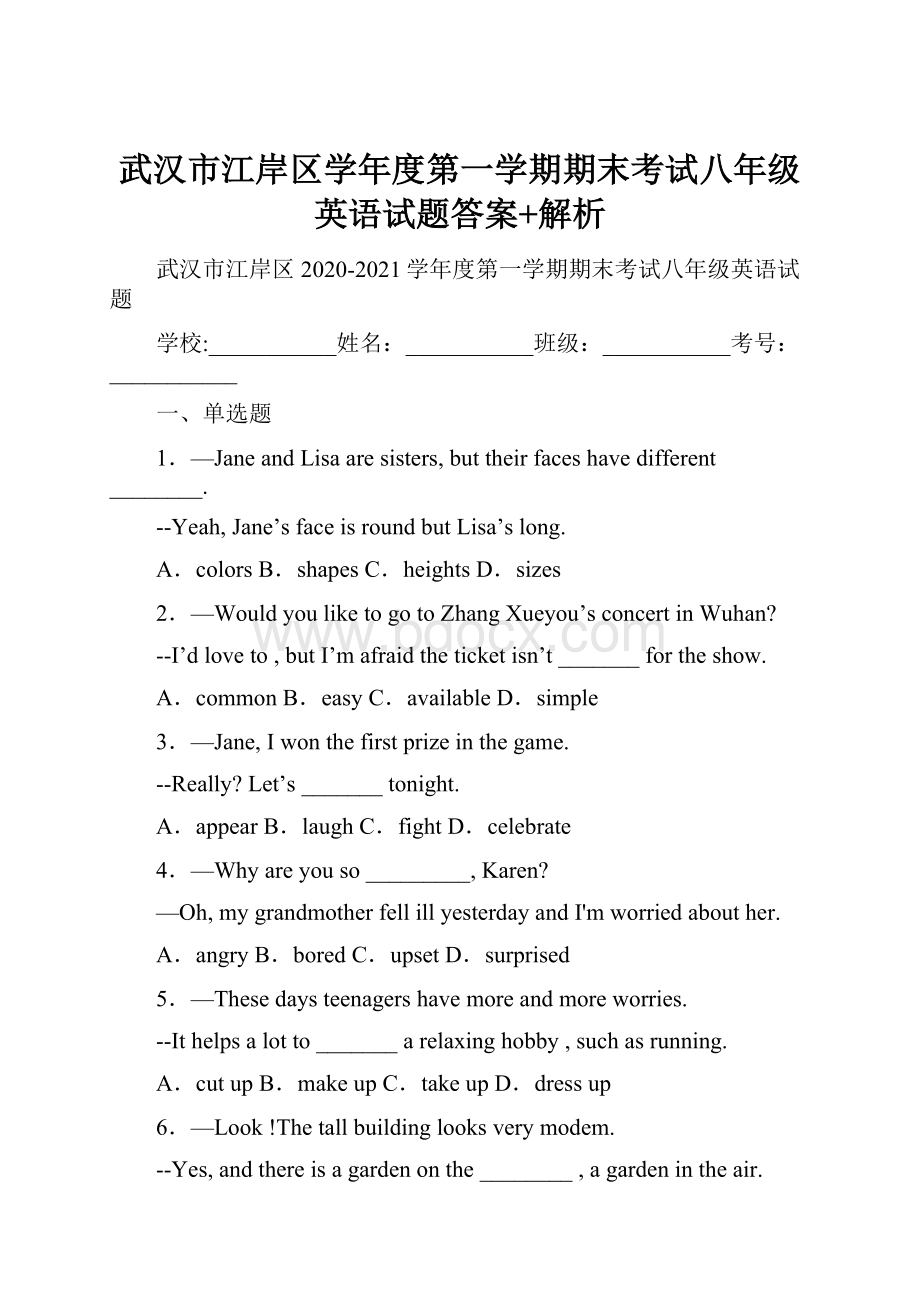 武汉市江岸区学年度第一学期期末考试八年级英语试题答案+解析

武汉市江岸区 2020-2021 学年度第一学期期末考试八年级英语试题

学校:___________姓名：___________班级：___________考号：___________

一、单选题

1．—Jane and Lisa are sisters, but their faces have different ________.

--Yeah, Jane’s face is round but Lisa’s long.

A．colors B．shapes C．heights D．sizes

2．—Would you like to go to Zhang Xueyou’s concert in Wuhan?

--I’d love to , but I’m afraid the ticket isn’t _______ for the show.

A．common B．easy C．available D．simple

3．—Jane, I won the first prize in the game.

--Really? Let’s _______ tonight.

A．appear B．laugh C．fight D．celebrate

4．—Why are you so _________, Karen?

—Oh, my grandmother fell ill yesterday and I'm worried about her.

A．angry B．bored C．upset D．surprised

5．—These days teenagers have more and more worries.

--It helps a lot to _______ a relaxing hobby , such as running.

A．cut up B．make up C．take up D．dress up

6．—Look !The tall building looks very modem.

--Yes, and there is a garden on the ________ , a garden in the air.

www.bdocx.com